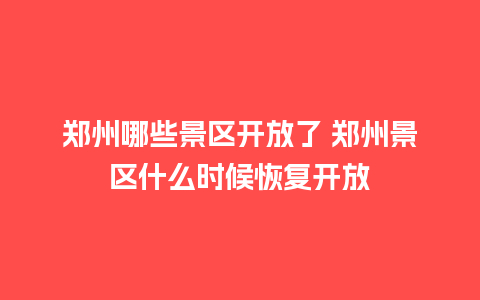 郑州哪些景区开放了 郑州景区什么时候恢复开放